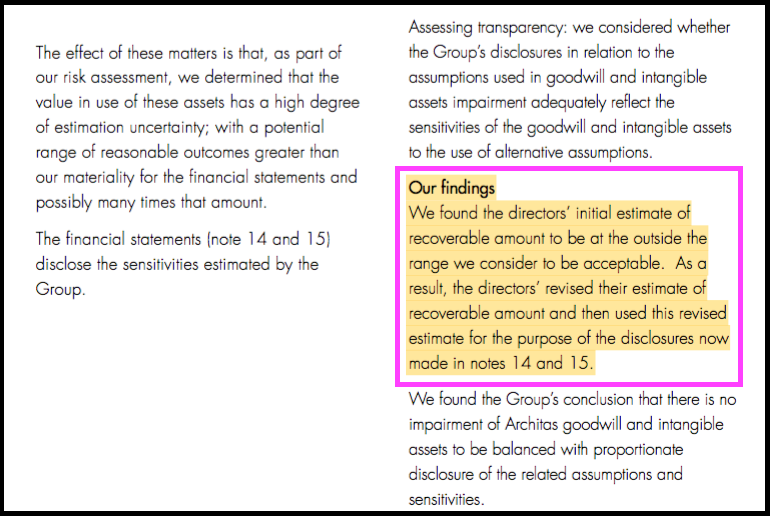 The effect of these matters is that, as part of our risk assessment, we determined that the value in use of these assets has a high degree of estimation uncertainty; with a potential range of reasonable outcomes greater than our materiality for the financial statements and possibly many times that amount.

The financial statements (note 14 and 15) disclose the sensitivities estimated by the Group.

Assessing transparency: we considered whether the Group's disclosures in relation to the assumptions used in goodwill and intangible assets impairment adequately reflect the sensitivities of the goodwill and intangible assets to the use of alternative assumptions.

Our findings
We found the directors' initial estimate of recoverable amount to be at the outside the range we consider to be acceptable. As a result, the directors' revised their estimate of recoverable amount and then used this revised estimate for the purpose of the disclosures now made in notes 14 and 15.

We found the Group's conclusion that there is no impairment of Architas goodwill and intangible assets to be balanced with proportionate disclosure of the related assumptions and sensitivities.